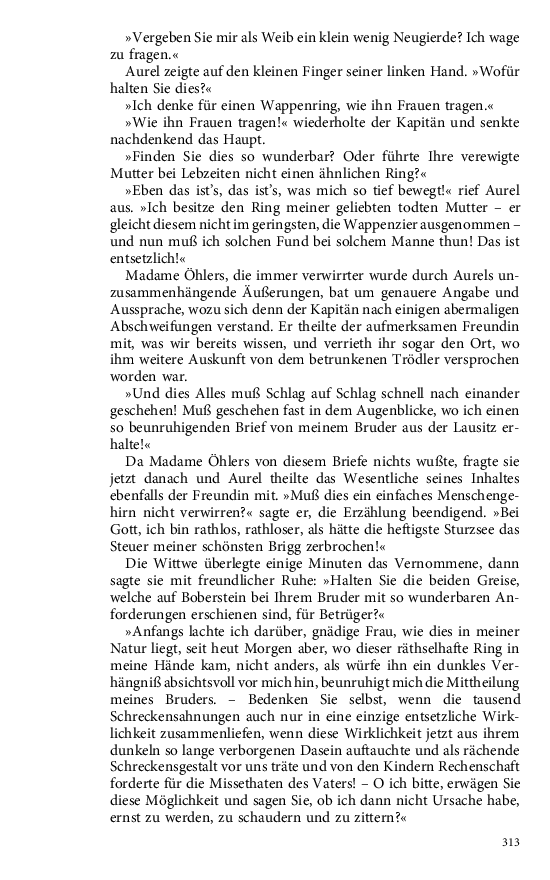 »Vergeben Sie mir als Weib ein klein wenig Neugierde? Ich wage zu fragen.«

Aurel zeigte auf den kleinen Finger seiner linken Hand. »Wofür halten Sie dies?«

»Ich denke für einen Wappenring, wie ihn Frauen tragen.«

»Wie ihn Frauen tragen!« wiederholte der Kapitän und senkte nachdenkend das Haupt.

»Finden Sie dies so wunderbar? Oder führte Ihre verewigte Mutter bei Lebzeiten nicht einen ähnlichen Ring?«

»Eben das ist's, das ist's, was mich so tief bewegt!« rief Aurel aus. »Ich besitze den Ring meiner geliebten todten Mutter – er gleicht diesem nicht im geringsten, die Wappenzier ausgenommen – und nun muß ich solchen Fund bei solchem Manne thun! Das ist entsetzlich!«

Madame Öhlers, die immer verwirrter wurde durch Aurels unzusammenhängende Äußerungen, bat um genauere Angabe und Aussprache, wozu sich denn der Kapitän nach einigen abermaligen Abschweifungen verstand. Er theilte der aufmerksamen Freundin mit, was wir bereits wissen, und verrieth ihr sogar den Ort, wo ihm weitere Auskunft von dem betrunkenen Trödler versprochen worden war.

»Und dies Alles muß Schlag auf Schlag schnell nach einander geschehen! Muß geschehen fast in dem Augenblicke, wo ich einen so beunruhigenden Brief von meinem Bruder aus der Lausitz erhalte!«

Da Madame Öhlers von diesem Briefe nichts wußte, fragte sie jetzt danach und Aurel theilte das Wesentliche seines Inhaltes ebenfalls der Freundin mit. »Muß dies ein einfaches Menschengehirn nicht verwirren?« sagte er, die Erzählung beendigend. »Bei Gott, ich bin rathlos, rathloser, als hätte die heftigste Sturzsee das Steuer meiner schönsten Brigg zerbrochen!«

Die Wittwe überlegte einige Minuten das Vernommene, dann sagte sie mit freundlicher Ruhe: »Halten Sie die beiden Greise, welche auf Boberstein bei Ihrem Bruder mit so wunderbaren Anforderungen erschienen sind, für Betrüger?«

»Anfangs lachte ich darüber, gnädige Frau, wie dies in meiner Natur liegt, seit heut Morgen aber, wo dieser räthselhafte Ring in meine Hände kam, nicht anders, als würfe ihn ein dunkles Verhängniß absichtsvoll vor mich hin, beunruhigt mich die Mittheilung meines Bruders. – Bedenken Sie selbst, wenn die tausend Schreckensahnungen auch nur in eine einzige entsetzliche Wirklichkeit zusammenliefen, wenn diese Wirklichkeit jetzt aus ihrem dunkeln so lange verborgenen Dasein auftauchte und als rächende Schreckensgestalt vor uns träte und von den Kindern Rechenschaft forderte für die Missethaten des Vaters! – O ich bitte, erwägen Sie diese Möglichkeit und sagen Sie, ob ich dann nicht Ursache habe, ernst zu werden, zu schaudern und zu zittern?«

313